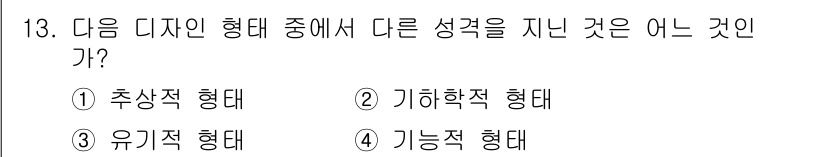 13. 다음 디자인 형태 중에서 다른 성격을 지닌 것은 어느 것인가?

① 추상적 형태 ② 기하학적 형태

③ 유기적 형태 ④ 기능적 형태